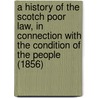 a history of the scotch poor law, in connection with the condition of the people (1856)